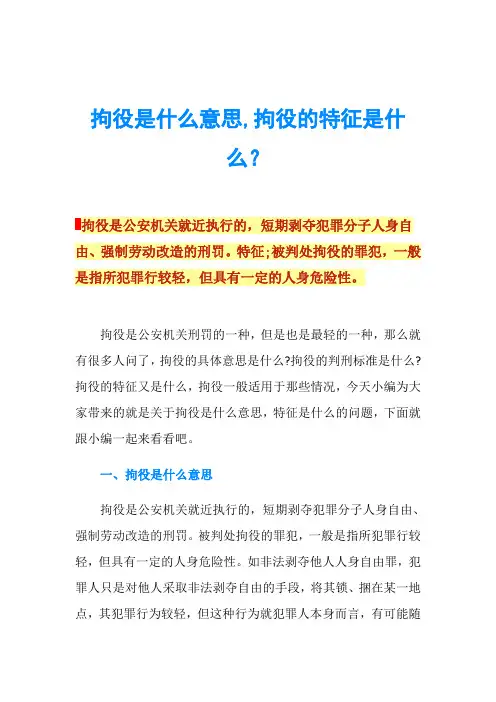 拘役是什么意思,拘役的特征是什么?

拘役是公安机关就近执行的，短期剥夺犯罪分子人身自由、强制劳动改造的刑罚。特征;被判处拘役的罪犯，一般是指所犯罪行较轻，但具有一定的人身危险性。

拘役是公安机关刑罚的一种，但是也是最轻的一种，那么就有很多人问了，拘役的具体意思是什么?拘役的判刑标准是什么?拘役的特征又是什么，拘役一般适用于那些情况，今天小编为大家带来的就是关于拘役是什么意思，特征是什么的问题，下面就跟小编一起来看看吧。

一、拘役是什么意思

拘役是公安机关就近执行的，短期剥夺犯罪分子人身自由、强制劳动改造的刑罚。被判处拘役的罪犯，一般是指所犯罪行较轻，但具有一定的人身危险性。如非法剥夺他人人身自由罪，犯罪人只是对他人采取非法剥夺自由的手段，将其锁、捆在某一地点，其犯罪行为较轻，但这种行为就犯罪人本身而言，有可能随